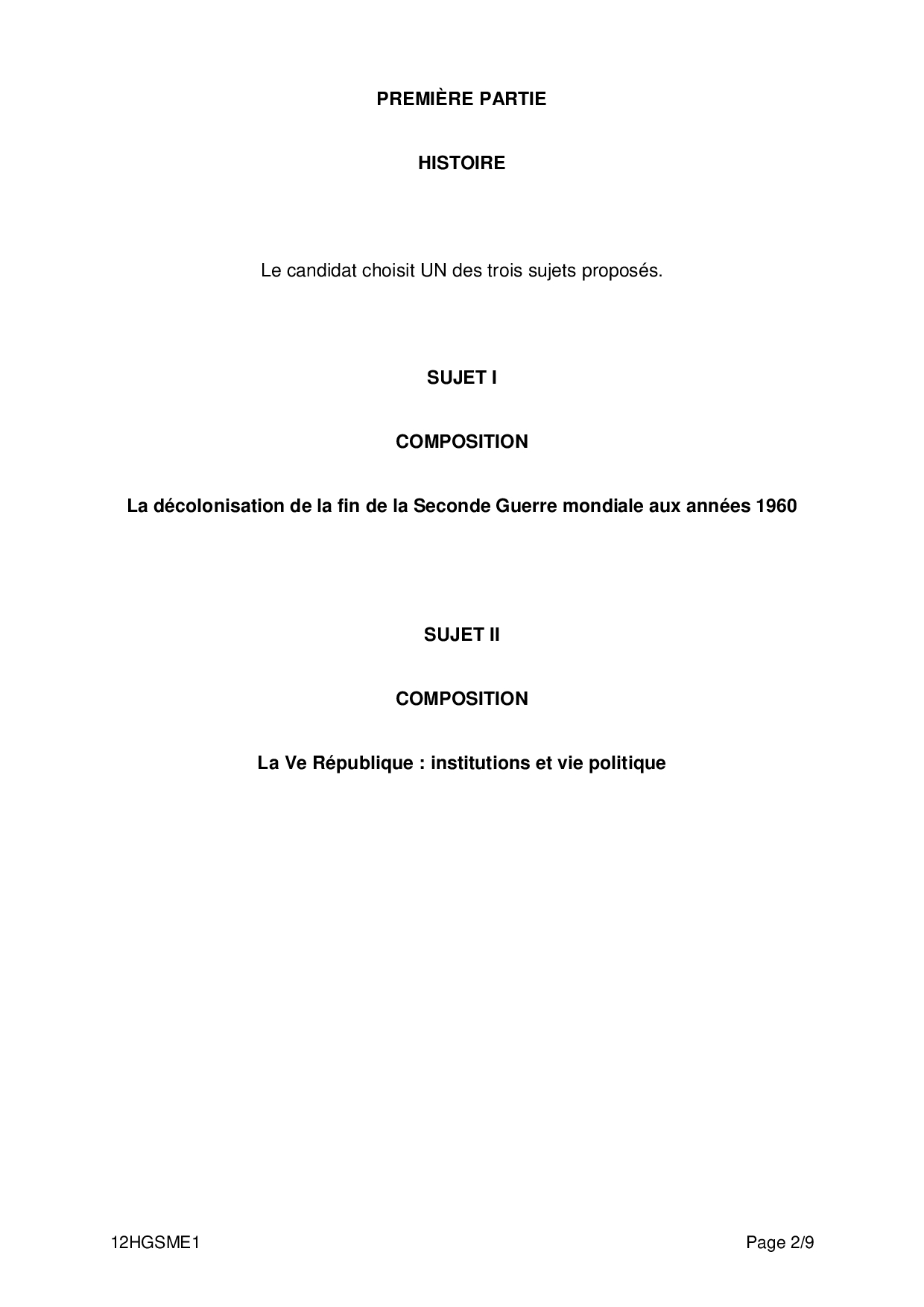 PREMIÈRE PARTIE

HISTOIRE

Le candidat choisit UN des trois sujets proposés.

SUJET I

COMPOSITION

La décolonisation de la fin de la Seconde Guerre mondiale aux années 1960

SUJET II

COMPOSITION

La Ve République : institutions et vie politique

12HGSME1

Page 2/9